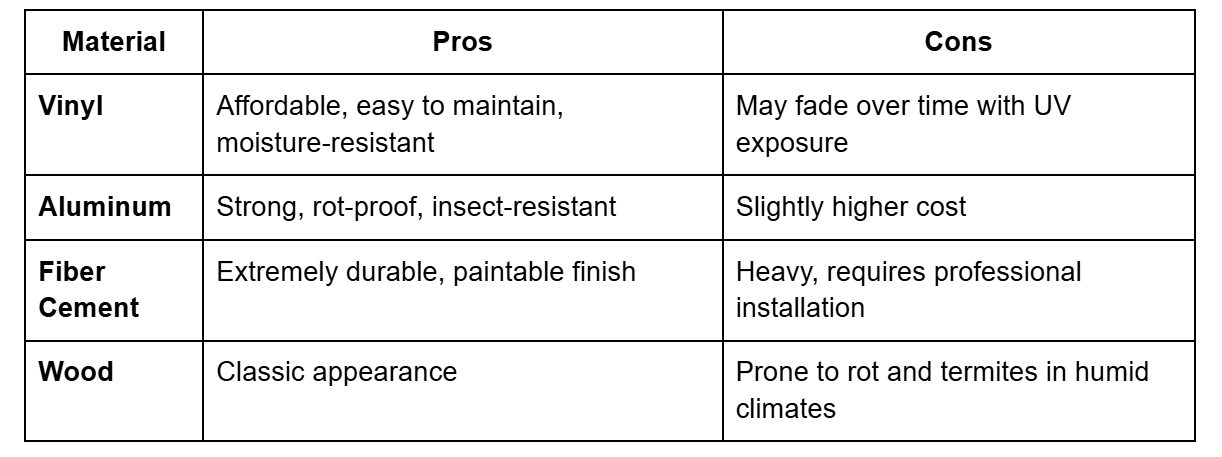 | Material | Pros | Cons |
|---|---|---|
| Vinyl | Affordable, easy to maintain, moisture-resistant | May fade over time with UV exposure |
| Aluminum | Strong, rot-proof, insect-resistant | Slightly higher cost |
| Fiber Cement | Extremely durable, paintable finish | Heavy, requires professional installation |
| Wood | Classic appearance | Prone to rot and termites in humid climates |